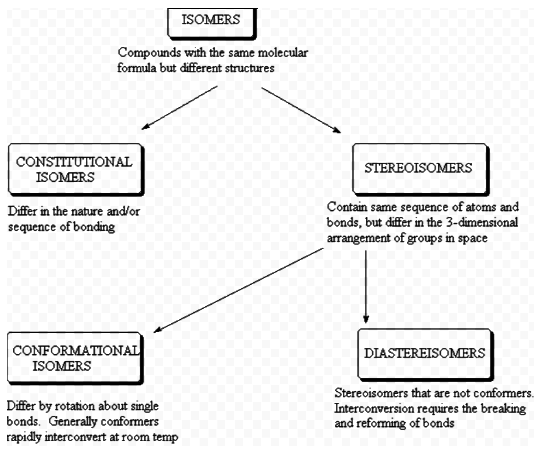 ISOMERS

Compounds with the same molecular formula but different structures

CONSTITUTIONAL ISOMERS

Differ in the nature and/or sequence of bonding

STEREOISOMERS

Contain same sequence of atoms and bonds, but differ in the 3-dimensional arrangement of groups in space

CONFORMATIONAL ISOMERS

Differ by rotation about single bonds. Generally conformers rapidly interconvert at room temp

DIASTEREISOMERS

Stereoisomers that are not conformers. Interconversion requires the breaking and reforming of bonds